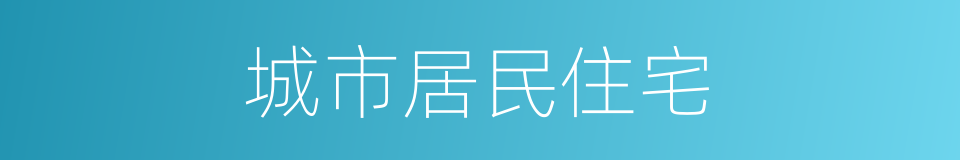 城市居民住宅